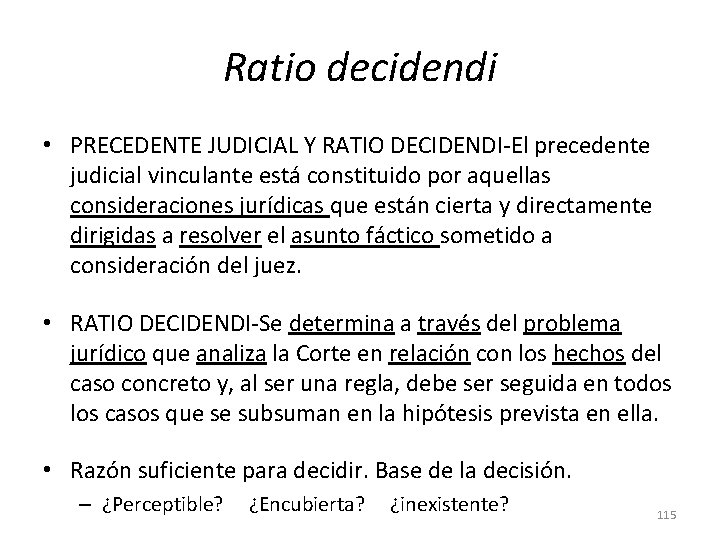 Ratio decidendi

• PRECEDENTE JUDICIAL Y RATIO DECIDENDI-El precedente judicial vinculante está constituido por aquellas consideraciones jurídicas que están cierta y directamente dirigidas a resolver el asunto fáctico sometido a consideración del juez.

• RATIO DECIDENDI-Se determina a través del problema jurídico que analiza la Corte en relación con los hechos del caso concreto y, al ser una regla, debe ser seguida en todos los casos que se subsuman en la hipótesis prevista en ella.

• Razón suficiente para decidir. Base de la decisión.
– ¿Perceptible? ¿Encubierta? ¿inexistente?

115